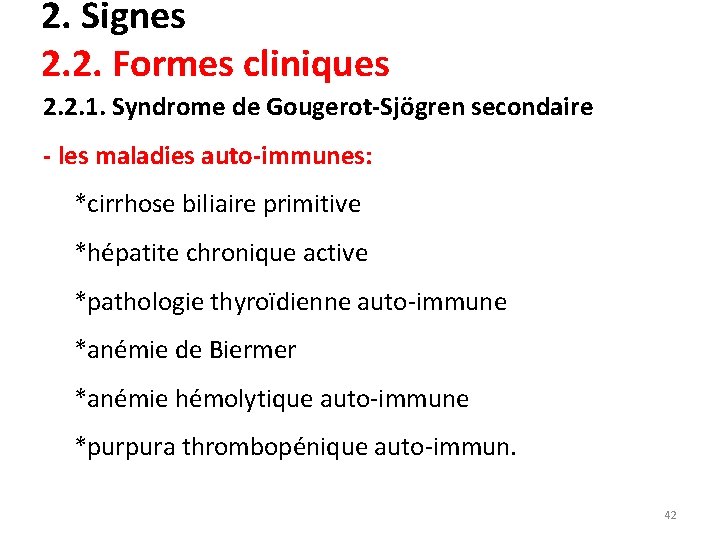 2. Signes
2.2. Formes cliniques
2.2.1. Syndrome de Gougerot-Sjögren secondaire
- les maladies auto-immunes:
*cirrhose biliaire primitive
*hépatite chronique active
*pathologie thyroïdienne auto-immune
*anémie de Biermer
*anémie hémolytique auto-immune
*purpura thrombopénique auto-immun.
42